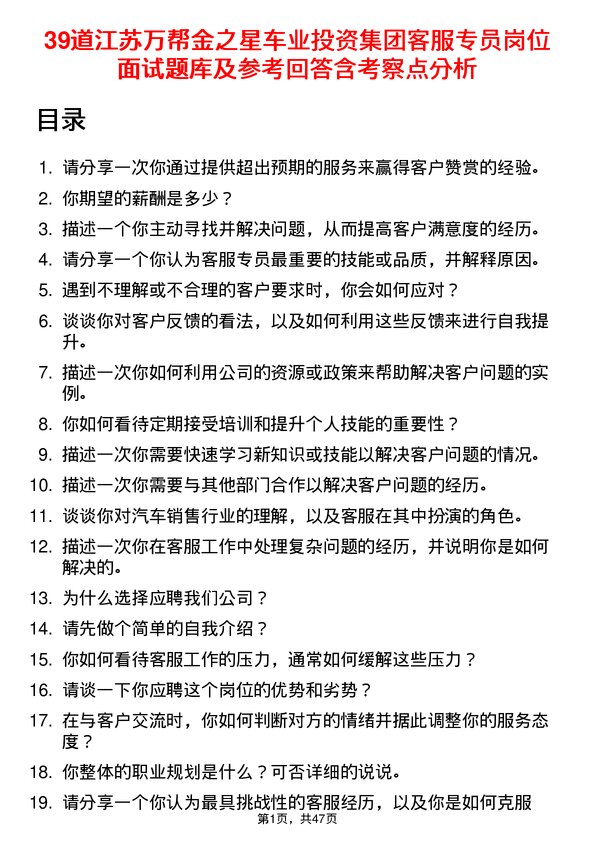 39道江苏万帮金之星车业投资集团客服专员岗位面试题库及参考回答含考察点分析

目录

1. 请分享一次你通过提供超出预期的服务来赢得客户赞赏的经验。
2. 你期望的薪酬是多少？
3. 描述一个你主动寻找并解决问题，从而提高客户满意度的经历。
4. 请分享一个你认为客服专员最重要的技能或品质，并解释原因。
5. 遇到不理解或不合理的客户要求时，你会如何应对？
6. 谈谈你对客户反馈的看法，以及如何利用这些反馈来进行自我提升。
7. 描述一次你如何利用公司的资源或政策来帮助解决客户问题的实例。
8. 你如何看待定期接受培训和提升个人技能的重要性？
9. 描述一次你需要快速学习新知识或技能以解决客户问题的情况。
10. 描述一次你需要与其他部门合作以解决客户问题的经历。
11. 谈谈你对汽车销售行业的理解，以及客服在其中扮演的角色。
12. 描述一次你在客服工作中处理复杂问题的经历，并说明你是如何解决的。
13. 为什么选择应聘我们公司？
14. 请先做个简单的自我介绍？
15. 你如何看待客服工作的压力，通常如何缓解这些压力？
16. 请谈一下你应聘这个岗位的优势和劣势？
17. 在与客户交流时，你如何判断对方的情绪并据此调整你的服务态度？
18. 你整体的职业规划是什么？可否详细的说说。
19. 请分享一个你认为最具挑战性的客服经历，以及你是如何克服

第1页，共47页